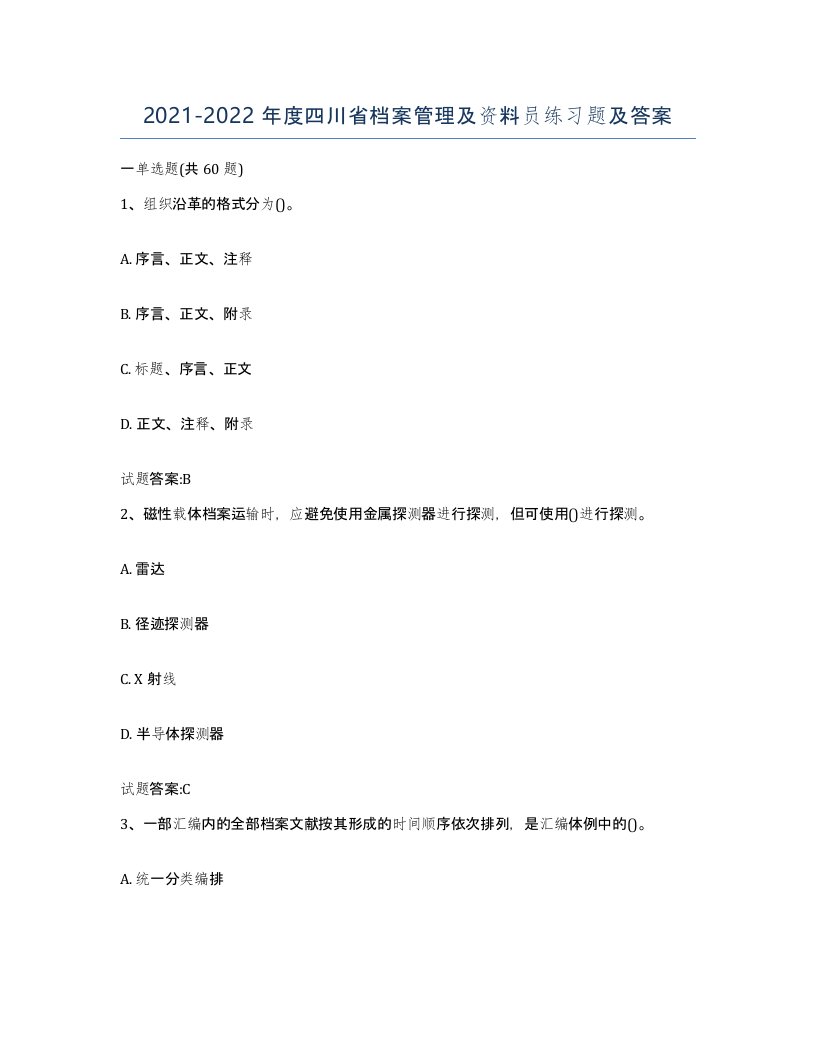 2021-2022年度四川省档案管理及资料员练习题及答案

一单选题(共60题)

1、组织沿革的格式分为()。

A. 序言、正文、注释

B. 序言、正文、附录

C. 标题、序言、正文

D. 正文、注释、附录

试题答案:B

2、磁性载体档案运输时，应避免使用金属探测器进行探测，但可使用()进行探测。

A. 雷达

B. 径迹探测器

C. X射线

D. 半导体探测器

试题答案:C

3、一部汇编内的全部档案文献按其形成的时间顺序依次排列，是汇编体例中的()。

A. 统一分类编排